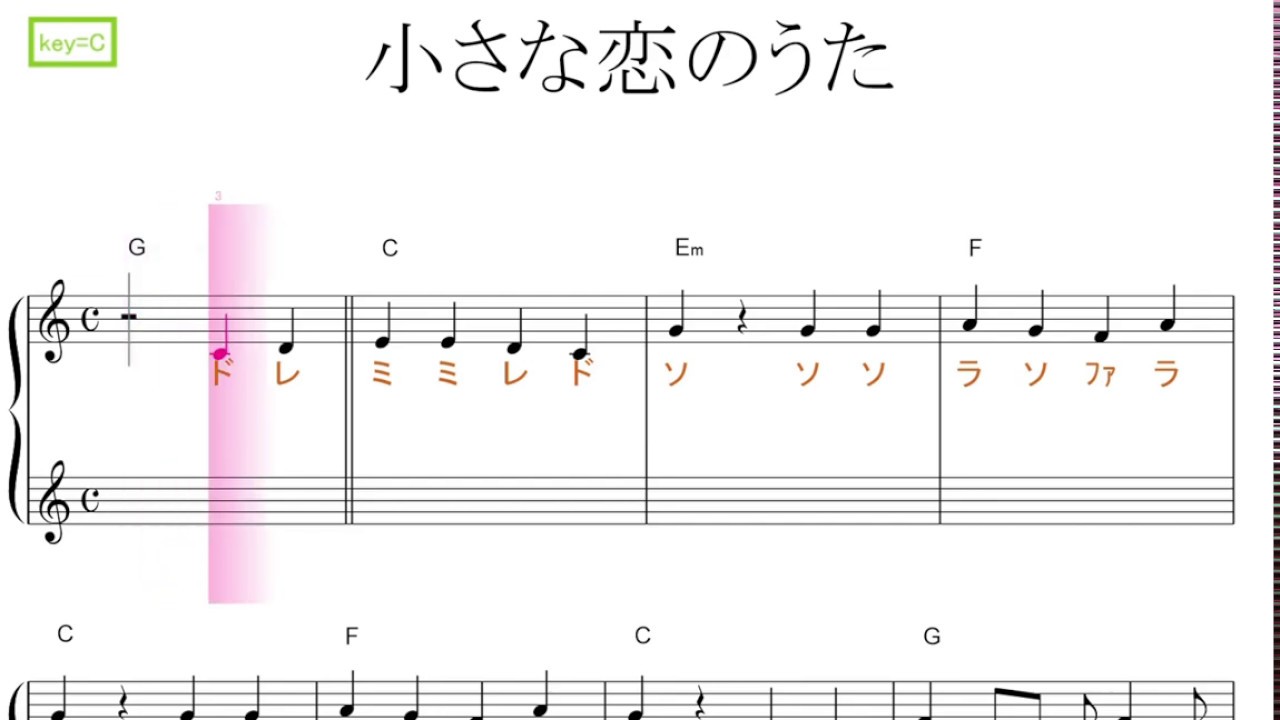 key=C

小さな恋のうた

3

G C Em F

ド レ ミ ミ レ ド ソ ソ ソ ラ ソ ファ ラ

C F C G